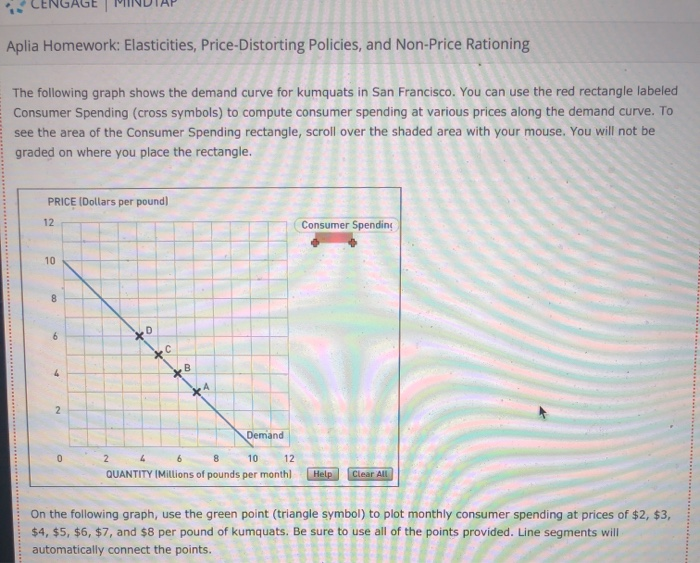 CENGAGE | MINDTAP

Aplia Homework: Elasticities, Price-Distorting Policies, and Non-Price Rationing

The following graph shows the demand curve for kumquats in San Francisco. You can use the red rectangle labeled Consumer Spending (cross symbols) to compute consumer spending at various prices along the demand curve. To see the area of the Consumer Spending rectangle, scroll over the shaded area with your mouse. You will not be graded on where you place the rectangle.

PRICE (Dollars per pound)
12
10
8
6
4
2
0
D
C
B
A
Demand
2 4 6 8 10 12
QUANTITY (Millions of pounds per month)

Consumer Spending

Help
Clear All

On the following graph, use the green point (triangle symbol) to plot monthly consumer spending at prices of \$2, \$3, \$4, \$5, \$6, \$7, and \$8 per pound of kumquats. Be sure to use all of the points provided. Line segments will automatically connect the points.